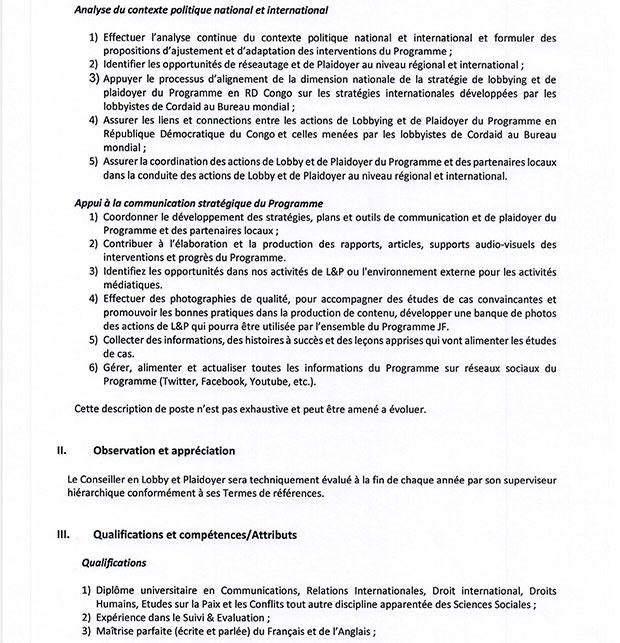 Analyse du contexte politique national et international

1) Effectuer l'analyse continue du contexte politique national et international et formuler des propositions d'ajustement et d'adaptation des interventions du Programme ;
2) Identifier les opportunités de réseautage et de Plaidoyer au niveau régional et international ;
3) Appuyer le processus d'alignement de la dimension nationale de la stratégie de lobbying et de plaidoyer du Programme en RD Congo sur les stratégies internationales développées par les lobbyistes de Cordaid au Bureau mondial ;
4) Assurer les liens et connections entre les actions de Lobbying et de Plaidoyer du Programme en République Démocratique du Congo et celles menées par les lobbyistes de Cordaid au Bureau mondial ;
5) Assurer la coordination des actions de Lobby et de Plaidoyer du Programme et des partenaires locaux dans la conduite des actions de Lobby et de Plaidoyer au niveau régional et international.

Appui à la communication stratégique du Programme
1) Coordonner le développement des stratégies, plans et outils de communication et de plaidoyer du Programme et des partenaires locaux ;
2) Contribuer à l'élaboration et la production des rapports, articles, supports audio-visuels des interventions et progrès du Programme.
3) Identifiez les opportunités dans nos activités de L&P ou l'environnement externe pour les activités médiatiques.
4) Effectuer des photographies de qualité, pour accompagner des études de cas convaincantes et promouvoir les bonnes pratiques dans la production de contenu, développer une banque de photos des actions de L&P qui pourra être utilisée par l'ensemble du Programme JF.
5) Collecter des informations, des histoires à succès et des leçons apprises qui vont alimenter les études de cas.
6) Gérer, alimenter et actualiser toutes les informations du Programme sur réseaux sociaux du Programme (Twitter, Facebook, Youtube, etc.).

Cette description de poste n'est pas exhaustive et peut être amené a évoluer.

II. Observation et appréciation

Le Conseiller en Lobby et Plaidoyer sera techniquement évalué à la fin de chaque année par son superviseur hiérarchique conformément à ses Termes de références.

III. Qualifications et compétences/Attributs

Qualifications

1) Diplôme universitaire en Communications, Relations Internationales, Droit international, Droits Humains, Etudes sur la Paix et les Conflits tout autre discipline apparentée des Sciences Sociales ;
2) Expérience dans le Suivi & Evaluation ;
3) Maîtrise parfaite (écrite et parlée) du Français et de l'Anglais ;